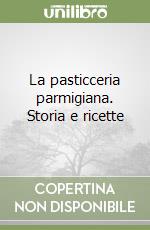 unilibro

La pasticceria parmigiana. Storia e ricette

COPERTINA NON DISPONIBILE